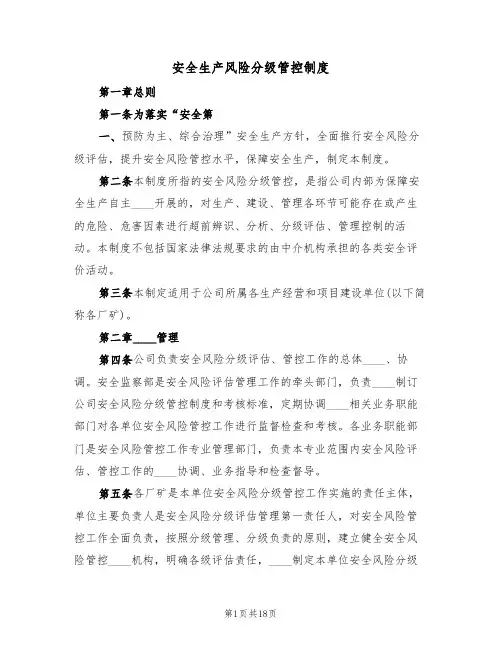 安全生产风险分级管控制度

第一章总则

第一条为落实“安全第

一、预防为主、综合治理”安全生产方针，全面推行安全风险分级评估，提升安全风险管控水平，保障安全生产，制定本制度。

第二条本制度所指的安全风险分级管控，是指公司内部为保障安全生产自主____开展的，对生产、建设、管理各环节可能存在或产生的危险、危害因素进行超前辨识、分析、分级评估、管理控制的活动。本制度不包括国家法律法规要求的由中介机构承担的各类安全评价活动。

第三条本制定适用于公司所属各生产经营和项目建设单位(以下简称各厂矿)。

第二章____管理

第四条公司负责安全风险分级评估、管控工作的总体____、协调。安全监察部是安全风险评估管理工作的牵头部门，负责____制订公司安全风险分级管控制度和考核标准，定期协调____相关业务职能部门对各单位安全风险管控工作进行监督检查和考核。各业务职能部门是安全风险管控工作专业管理部门，负责本专业范围内安全风险评估、管控工作的____协调、业务指导和检查督导。

第五条各厂矿是本单位安全风险分级管控工作实施的责任主体，单位主要负责人是安全风险分级评估管理第一责任人，对安全风险管控工作全面负责，按照分级管理、分级负责的原则，建立健全安全风险管控____机构，明确各级评估责任，____制定本单位安全风险分级

第1页共18页